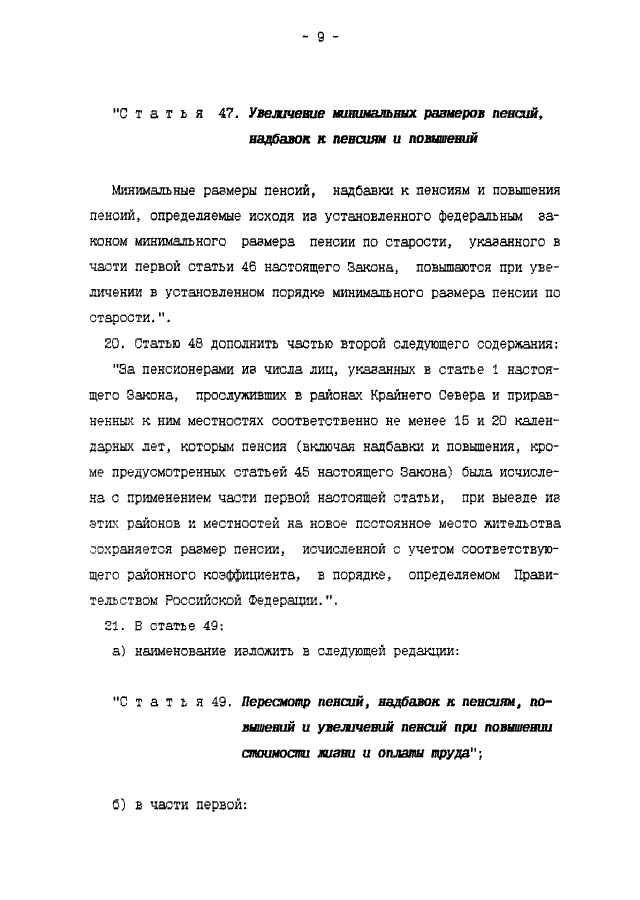 - 9 -

"С т а т ь я 47. Увеличение минимальных размеров пенсий, надбавок к пенсиям и повышений

Минимальные размеры пенсий, надбавки к пенсиям и повышения пенсий, определяемые исходя из установленного федеральным законом минимального размера пенсии по старости, указанного в части первой статьи 46 настоящего Закона, повышаются при увеличении в установленном порядке минимального размера пенсии по старости.".

20. Статью 48 дополнить частью второй следующего содержания:

"За пенсионерами из числа лиц, указанных в статье 1 настоящего Закона, прослуживших в районах Крайнего Севера и приравненных к ним местностях соответственно не менее 15 и 20 календарных лет, которым пенсия (включая надбавки и повышения, кроме предусмотренных статьей 45 настоящего Закона) была исчислена с применением части первой настоящей статьи, при выезде из этих районов и местностей на новое постоянное место жительства сохраняется размер пенсии, исчисленной с учетом соответствующего районного коэффициента, в порядке, определяемом Правительством Российской Федерации.".

21. В статье 49:

а) наименование изложить в следующей редакции:

"С т а т ь я 49. Пересмотр пенсий, надбавок к пенсиям, повышений и увеличений пенсий при повышении стоимости жизни и оплаты труда";

б) в части первой: